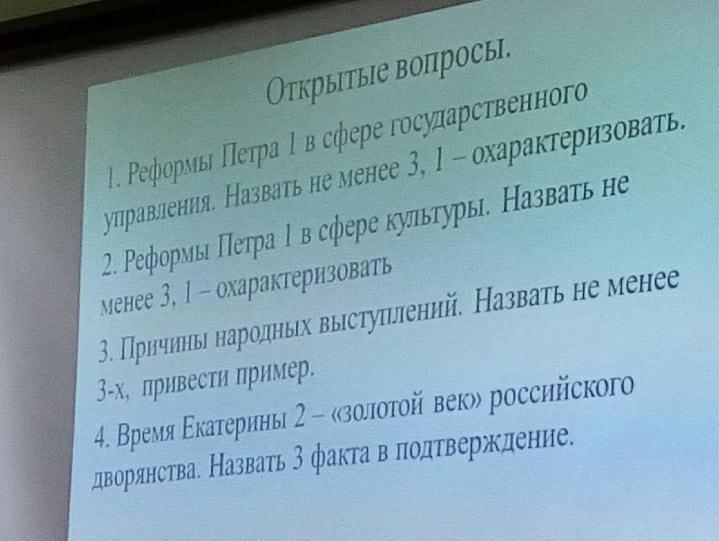 Открытые вопросы.

1. Реформы Петра 1 в сфере государственного управления. Назвать не менее 3, 1 – охарактеризовать.

2. Реформы Петра 1 в сфере культуры. Назвать не менее 3, 1 – охарактеризовать

3. Причины народных выступлений. Назвать не менее 3-х, привести пример.

4. Время Екатерины 2 – «золотой век» российского дворянства. Назвать 3 факта в подтверждение.